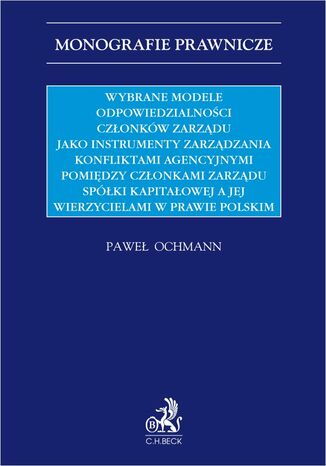 MONOGRAFIE PRAWNICZE

WYBRANE MODELE ODPOWIEDZIALNOŚCI CZŁONKÓW ZARZĄDU JAKO INSTRUMENTY ZARZĄDZANIA KONFLIKTAMI AGENCYJNYMI POMIĘDZY CZŁONKAMI ZARZĄDU SPÓŁKI KAPITAŁOWEJ A JEJ WIERZYCIELAMI W PRAWIE POLSKIM

PAWEŁ OCHMANN

B
C.H.BECK